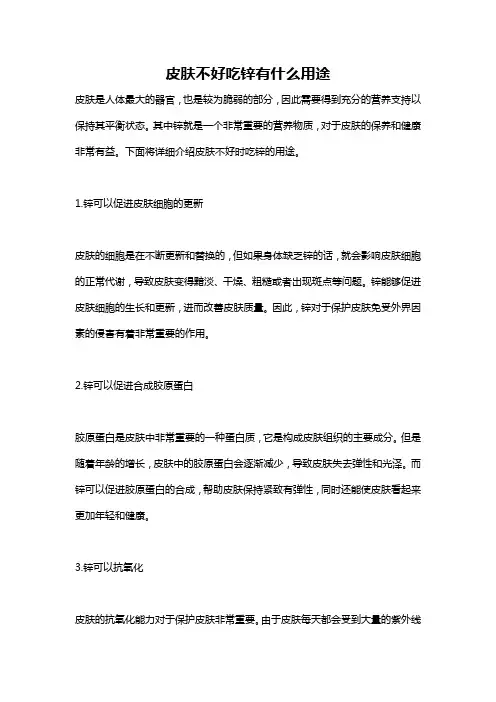 皮肤不好吃锌有什么用途

皮肤是人体最大的器官，也是较为脆弱的部分，因此需要得到充分的营养支持以保持其平衡状态。其中锌就是一个非常重要的营养物质，对于皮肤的保养和健康非常有益。下面将详细介绍皮肤不好时吃锌的用途。

1.锌可以促进皮肤细胞的更新

皮肤的细胞是在不断更新和替换的，但如果身体缺乏锌的话，就会影响皮肤细胞的正常代谢，导致皮肤变得黯淡、干燥、粗糙或者出现斑点等问题。锌能够促进皮肤细胞的生长和更新，进而改善皮肤质量。因此，锌对于保护皮肤免受外界因素的侵害有着非常重要的作用。

2.锌可以促进合成胶原蛋白

胶原蛋白是皮肤中非常重要的一种蛋白质，它是构成皮肤组织的主要成分。但是随着年龄的增长，皮肤中的胶原蛋白会逐渐减少，导致皮肤失去弹性和光泽。而锌可以促进胶原蛋白的合成，帮助皮肤保持紧致有弹性，同时还能使皮肤看起来更加年轻和健康。

3.锌可以抗氧化

皮肤的抗氧化能力对于保护皮肤非常重要。由于皮肤每天都会受到大量的紫外线